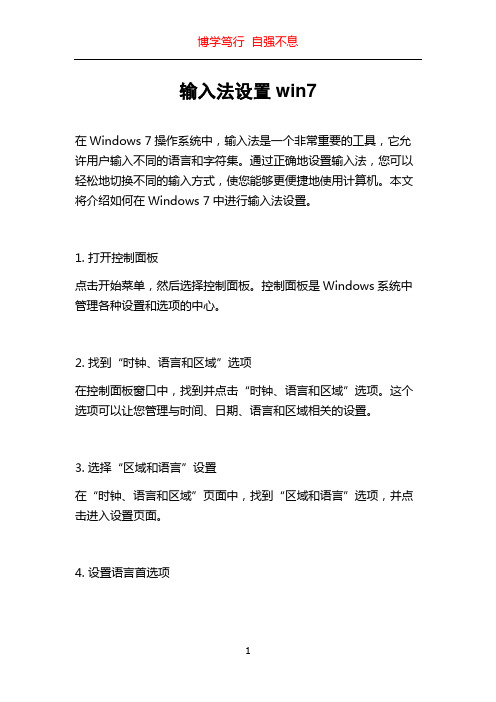 博学笃行 自强不息

输入法设置 win7

在 Windows 7 操作系统中，输入法是一个非常重要的工具，它允许用户输入不同的语言和字符集。通过正确地设置输入法，您可以轻松地切换不同的输入方式，使您能够更便捷地使用计算机。本文将介绍如何在 Windows 7 中进行输入法设置。

1. 打开控制面板

点击开始菜单，然后选择控制面板。控制面板是 Windows 系统中管理各种设置和选项的中心。

2. 找到“时钟、语言和区域”选项

在控制面板窗口中，找到并点击“时钟、语言和区域”选项。这个选项可以让您管理与时间、日期、语言和区域相关的设置。

3. 选择“区域和语言”设置

在“时钟、语言和区域”页面中，找到“区域和语言”选项，并点击进入设置页面。

4. 设置语言首选项

1